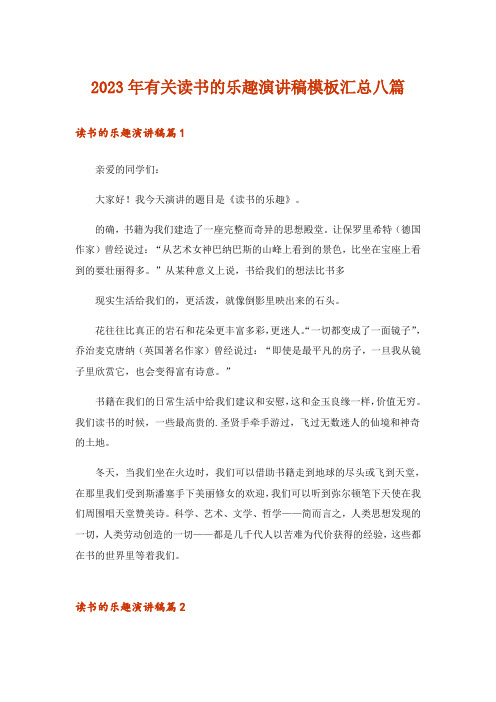 2023年有关读书的乐趣演讲稿模板汇总八篇

读书的乐趣演讲稿篇1

亲爱的同学们:

大家好！我今天演讲的题目是《读书的乐趣》。

的确，书籍为我们建造了一座完整而奇异的思想殿堂。让保罗里希特（德国作家）曾经说过：“从艺术女神巴纳巴斯的山峰上看到的景色，比坐在宝座上看到的要壮丽得多。”从某种意义上说，书给我们的想法比书多

现实生活给我们的，更活泼，就像倒影里映出来的石头。

花往往比真正的岩石和花朵更丰富多彩，更迷人。“一切都变成了一面镜子”，乔治麦克唐纳（英国著名作家）曾经说过：“即使是最平凡的房子，一旦我从镜子里欣赏它，也会变得富有诗意。”

书籍在我们的日常生活中给我们建议和安慰，这和金玉良缘一样，价值无穷。我们读书的时候，一些最高贵的.圣贤手牵手游过，飞过无数迷人的仙境和神奇的土地。

冬天，当我们坐在火边时，我们可以借助书籍走到地球的尽头或飞到天堂，在那里我们受到斯潘塞手下美丽修女的欢迎，我们可以听到弥尔顿笔下天使在我们周围唱天堂赞美诗。科学、艺术、文学、哲学——简而言之，人类思想发现的一切，人类劳动创造的一切——都是几千代人以苦难为代价获得的经验，这些都在书的世界里等着我们。

读书的乐趣演讲稿篇2